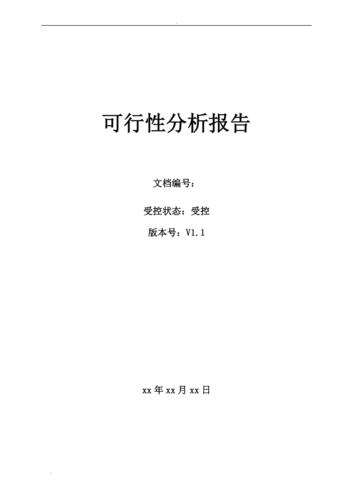 可行性分析报告

文档编号：

受控状态：受控

版本号：V1.1

xx 年 xx 月 xx 日